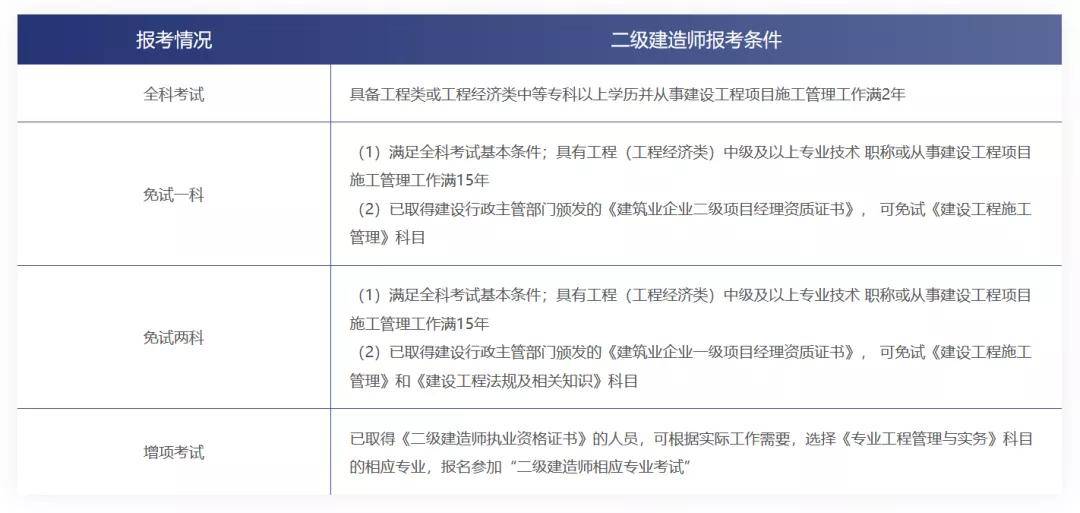 | 报考情况 | 二级建造师报考条件 |
|---|---|
| 全科考试 | 具备工程类或工程经济类中等专科以上学历并从事建设工程项目施工管理工作满2年 |
| 免试一科 | （1）满足全科考试基本条件；具有工程（工程经济类）中级及以上专业技术 职称或从事建设工程项目施工管理工作满15年 （2）已取得建设行政主管部门颁发的《建筑业企业二级项目经理资质证书》， 可免试《建设工程施工管理》科目 |
| 免试两科 | （1）满足全科考试基本条件；具有工程（工程经济类）中级及以上专业技术 职称或从事建设工程项目施工管理工作满15年 （2）已取得建设行政主管部门颁发的《建筑业企业一级项目经理资质证书》， 可免试《建设工程施工管理》和《建设工程法规及相关知识》科目 |
| 增项考试 | 已取得《二级建造师执业资格证书》的人员，可根据实际工作需要，选择《专业工程管理与实务》科目的相应专业，报名参加“二级建造师相应专业考试” |